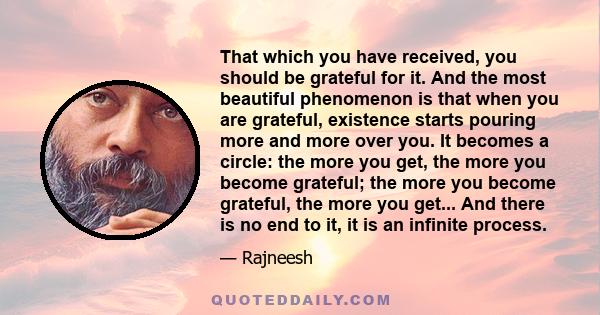 That which you have received, you should be grateful for it. And the most beautiful phenomenon is that when you are grateful, existence starts pouring more and more over you. It becomes a circle: the more you get, the more you become grateful; the more you become grateful, the more you get... And there is no end to it, it is an infinite process.

— Rajneesh

QUOTEDDAILY.COM